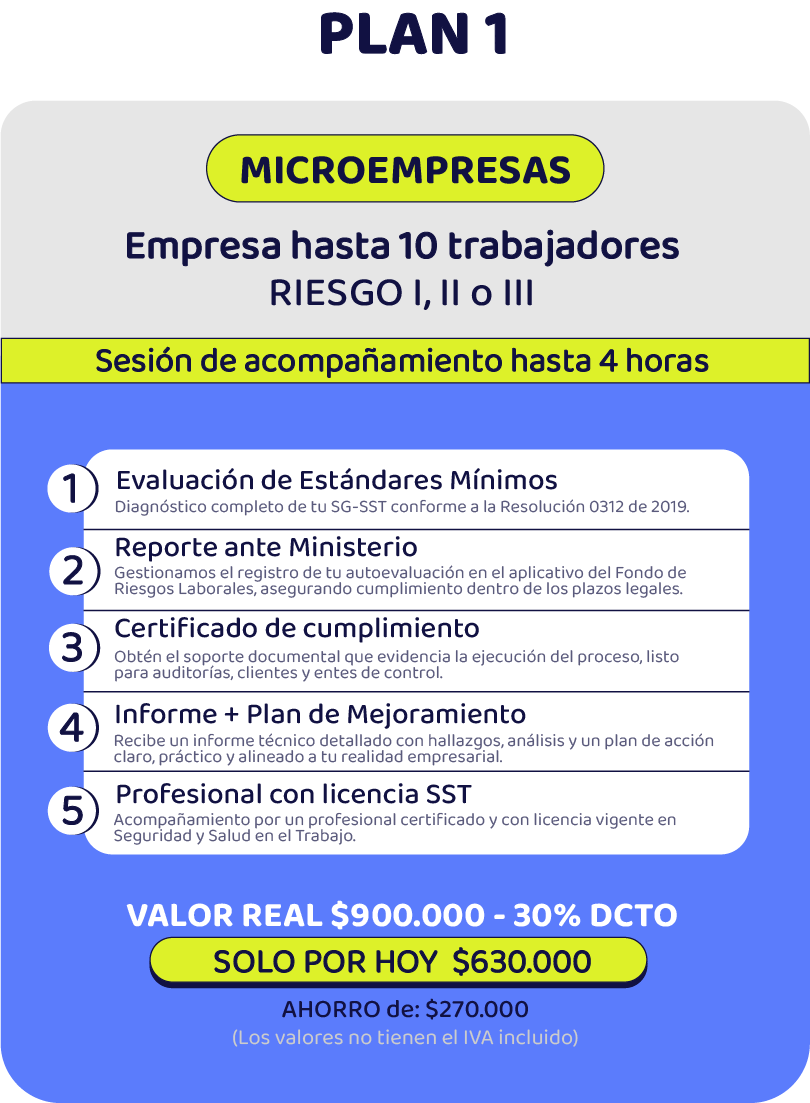 PLAN 1

MICROEMPRESAS

Empresa hasta 10 trabajadores
RIESGO I, II o III

Sesión de acompañamiento hasta 4 horas

1
Evaluación de Estándares Mínimos
Diagnóstico completo de tu SG-SST conforme a la Resolución 0312 de 2019.

2
Reporte ante Ministerio
Gestionamos el registro de tu autoevaluación en el aplicativo del Fondo de Riesgos Laborales, asegurando cumplimiento dentro de los plazos legales.

3
Certificado de cumplimiento
Obtén el soporte documental que evidencia la ejecución del proceso, listo para auditorías, clientes y entes de control.

4
Informe + Plan de Mejoramiento
Recibe un informe técnico detallado con hallazgos, análisis y un plan de acción claro, práctico y alineado a tu realidad empresarial.

5
Profesional con licencia SST
Acompañamiento por un profesional certificado y con licencia vigente en Seguridad y Salud en el Trabajo.

VALOR REAL $900.000 - 30% DCTO

SOLO POR HOY $630.000

AHORRO de: $270.000
(Los valores no tienen el IVA incluido)